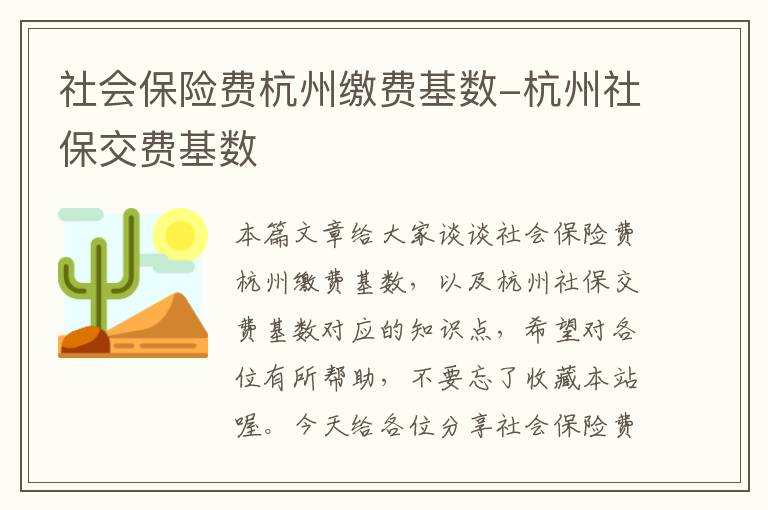 社会保险费杭州缴费基数–杭州社保交费基数

本篇文章给大家谈谈社会保险费杭州缴费基数，以及杭州社保交费基数对应的知识点，希望对各位有所帮助，不要忘了收藏本站喔。今天给各位分享社会保险费